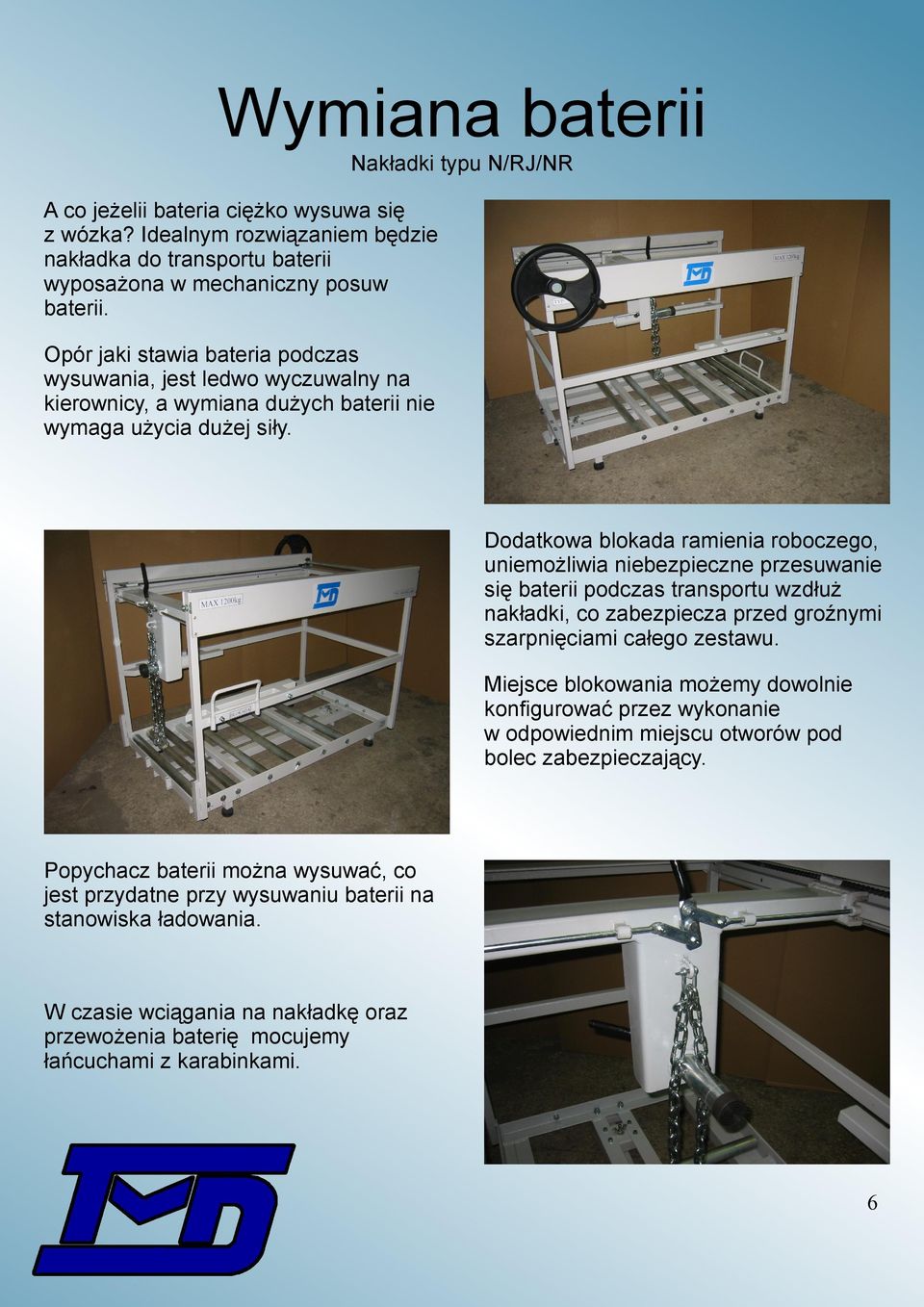 Wymiana baterii

Nakładki typu N/RJ/NR

A co jeżelii bateria ciężko wysuwa się z wózka? Idealnym rozwiązaniem będzie nakładka do transportu baterii wyposażona w mechaniczny posuw baterii.

Opór jaki stawia bateria podczas wysuwania, jest ledwo wyczuwalny na kierownicy, a wymiana dużych baterii nie wymaga użycia dużej siły.

MAX 1200kg

MAX 1200kg

Dodatkowa blokada ramienia roboczego, uniemożliwia niebezpieczne przesuwanie się baterii podczas transportu wzdłuż nakładki, co zabezpiecza przed groźnymi szarpnięciami całego zestawu.

Miejsce blokowania możemy dowolnie konfigurować przez wykonanie w odpowiednim miejscu otworów pod bolec zabezpieczający.

Popychacz baterii można wysuwać, co jest przydatne przy wysuwaniu baterii na stanowiska ładowania.

W czasie wciągania na nakładkę oraz przewożenia baterię mocujemy łańcuchami z karabinkami.

6